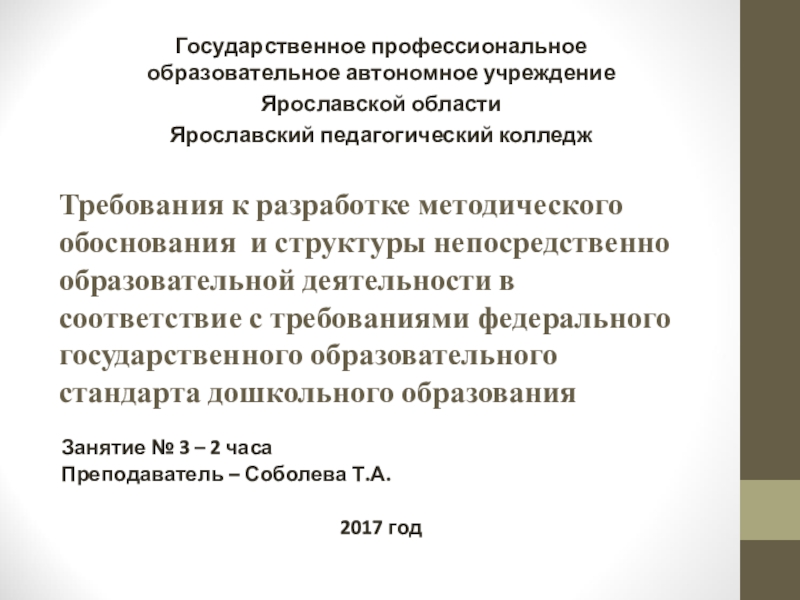 Государственное профессиональное образовательное автономное учреждение
Ярославской области
Ярославский педагогический колледж

Требования к разработке методического обоснования  и структуры непосредственно образовательной деятельности в соответствие с требованиями федерального государственного образовательного стандарта дошкольного образования

Занятие № 3 – 2 часа
Преподаватель – Соболева Т.А.

2017 год